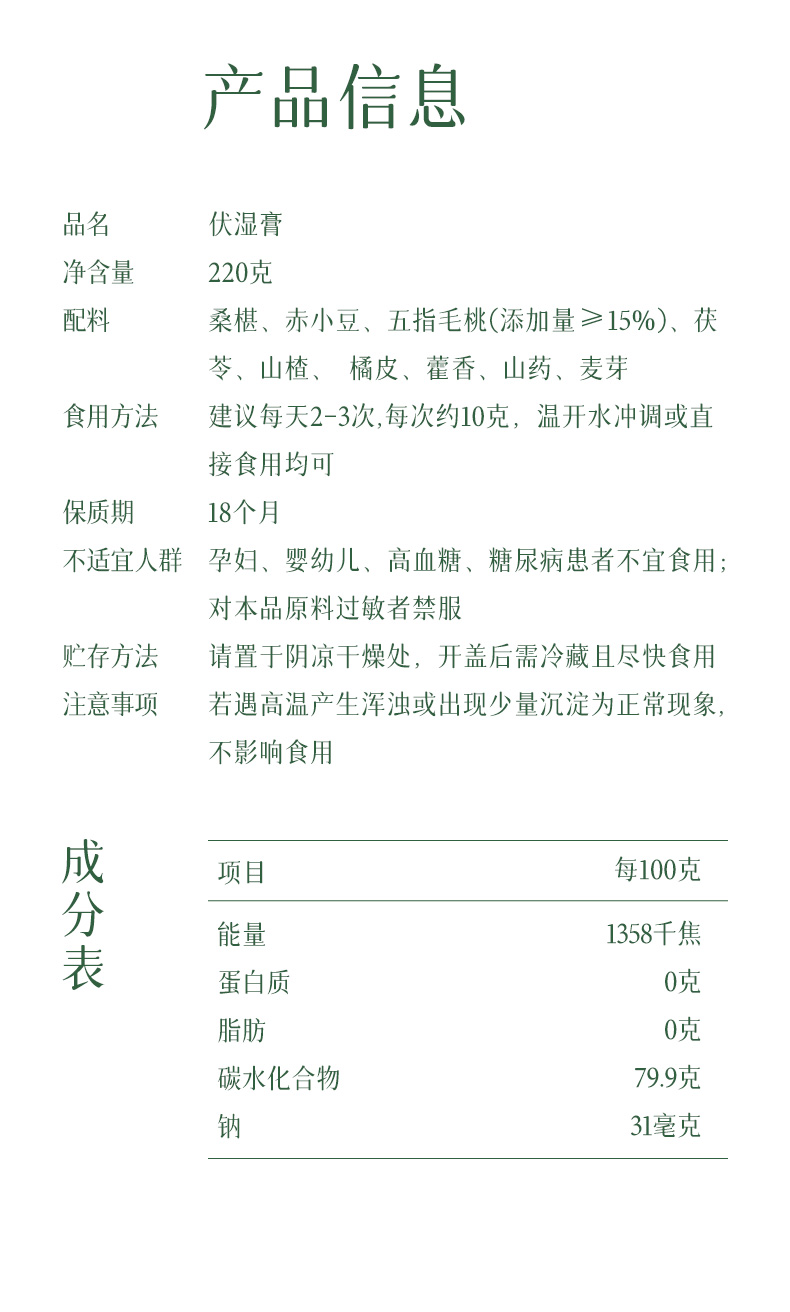 产品信息

品名　伏湿膏
净含量　220克
配料　桑椹、赤小豆、五指毛桃(添加量≥15%)、茯苓、山楂、 橘皮、藿香、山药、麦芽
食用方法　建议每天2-3次,每次约10克，温开水冲调或直接食用均可
保质期　18个月
不适宜人群　孕妇、婴幼儿、高血糖、糖尿病患者不宜食用;对本品原料过敏者禁服
贮存方法　请置于阴凉干燥处，开盖后需冷藏且尽快食用
注意事项　若遇高温产生浑浊或出现少量沉淀为正常现象,不影响食用

成分表

| 项目 | 每100克 |
|---|---|
| 能量 | 1358千焦 |
| 蛋白质 | 0克 |
| 脂肪 | 0克 |
| 碳水化合物 | 79.9克 |
| 钠 | 31毫克 |